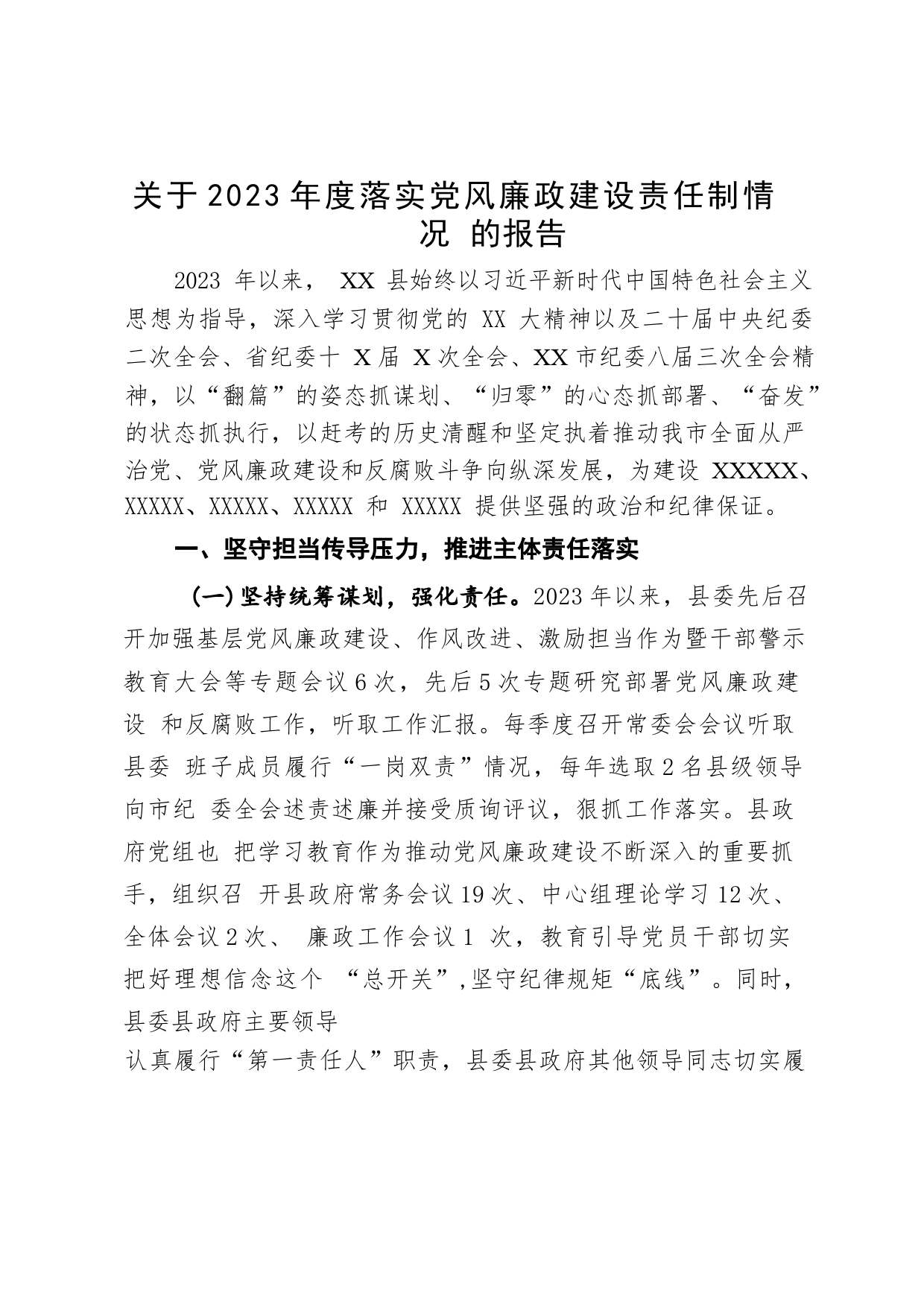 关于2023年度落实党风廉政建设责任制情况 的报告

2023 年以来， XX 县始终以习近平新时代中国特色社会主义思想为指导，深入学习贯彻党的 XX 大精神以及二十届中央纪委二次全会、省纪委十 X届 X次全会、XX市纪委八届三次全会精神，以“翻篇”的姿态抓谋划、“归零”的心态抓部署、“奋发”的状态抓执行，以赶考的历史清醒和坚定执着推动我市全面从严治党、党风廉政建设和反腐败斗争向纵深发展，为建设 XXXXX、XXXXX、XXXXX、XXXXX 和 XXXXX 提供坚强的政治和纪律保证。

一、坚守担当传导压力，推进主体责任落实

(一)坚持统筹谋划，强化责任。2023年以来，县委先后召开加强基层党风廉政建设、作风改进、激励担当作为暨干部警示教育大会等专题会议6次，先后5次专题研究部署党风廉政建设 和反腐败工作，听取工作汇报。每季度召开常委会会议听取县委 班子成员履行“一岗双责”情况，每年选取2名县级领导向市纪 委全会述责述廉并接受质询评议，狠抓工作落实。县政府党组也 把学习教育作为推动党风廉政建设不断深入的重要抓手，组织召 开县政府常务会议19次、中心组理论学习12次、全体会议2次、 廉政工作会议1 次，教育引导党员干部切实把好理想信念这个 “总开关”,坚守纪律规矩“底线”。同时，县委县政府主要领导
认真履行“第一责任人”职责，县委县政府其他领导同志切实履